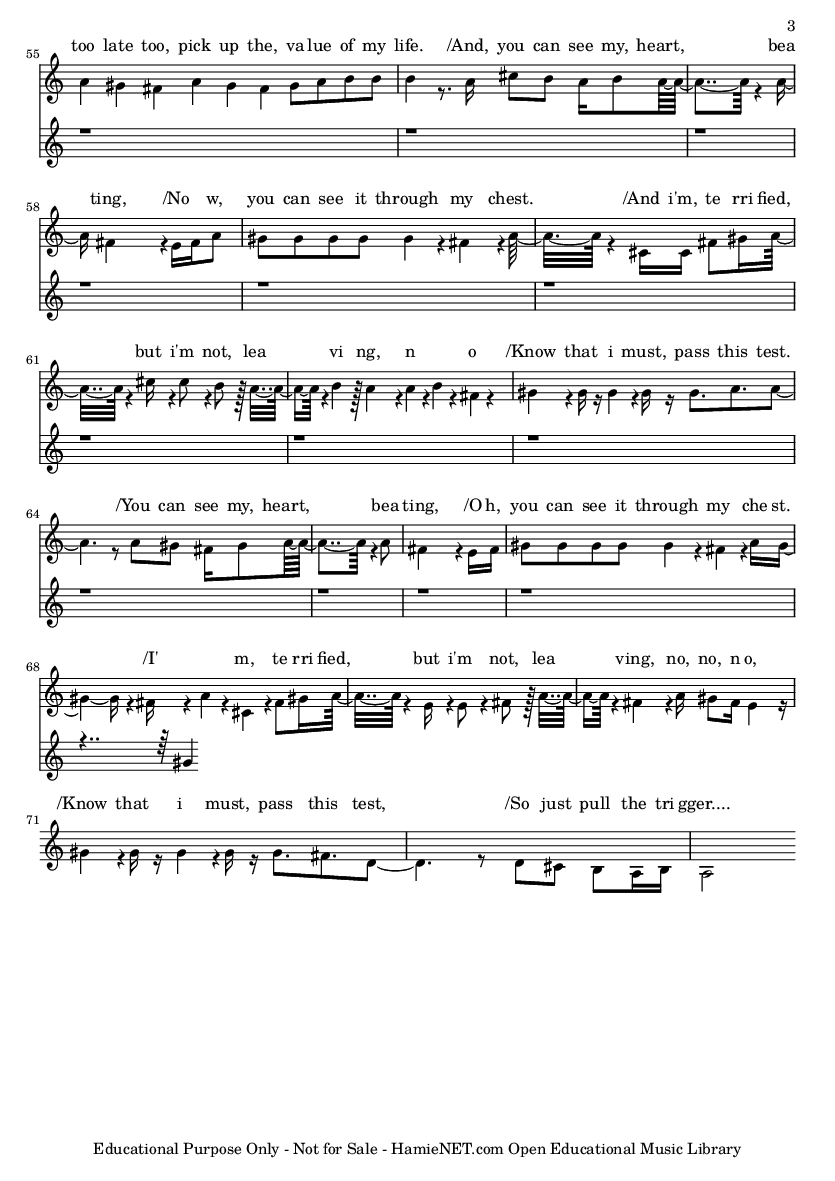 3

55 too late too, pick up the, va lue of my life. /And, you can see my, heart, bea

58 ting, /No w, you can see it through my chest. /And i'm, te rri fied,

61 but i'm not, lea vi ng, n o /Know that i must, pass this test.

64 /You can see my, heart, bea ting, /O h, you can see it through my che st.

68 /I' m, te rri fied, but i'm not, lea ving, no, no, n o,

71 /Know that i must, pass this test, /So just pull the tri gger....

Educational Purpose Only - Not for Sale - HamieNET.com Open Educational Music Library